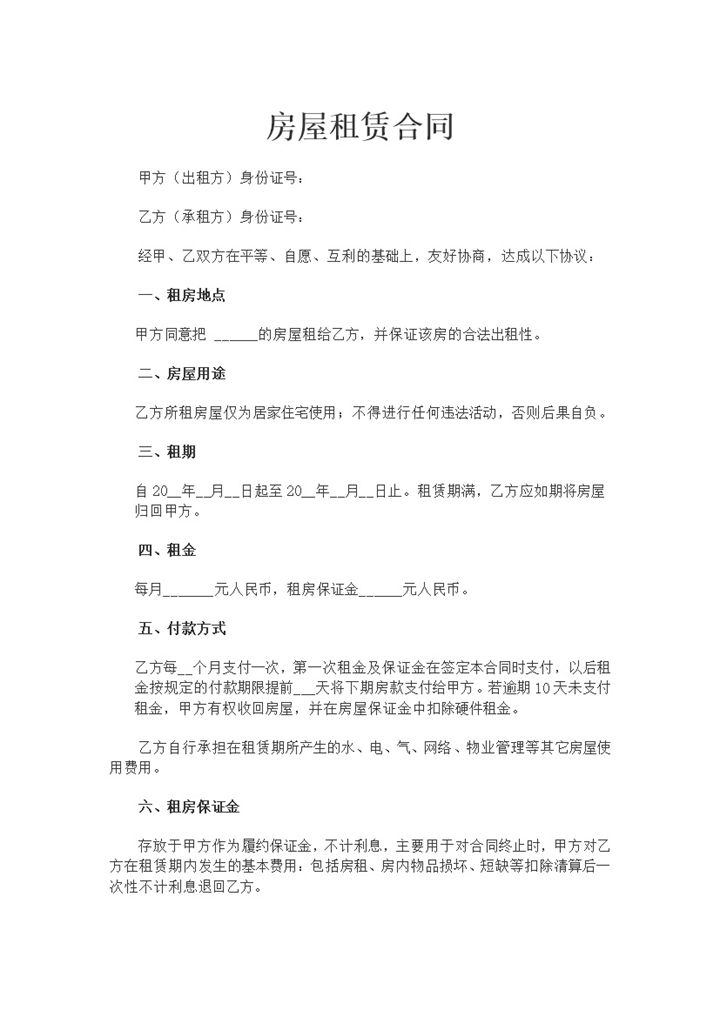 房屋租赁合同

甲方（出租方）身份证号：

乙方（承租方）身份证号：

经甲、乙双方在平等、自愿、互利的基础上，友好协商，达成以下协议：

一、租房地点

甲方同意把 ______的房屋租给乙方，并保证该房的合法出租性。

二、房屋用途

乙方所租房屋仅为居家住宅使用；不得进行任何违法活动，否则后果自负。

三、租期

自 20__年__月__日起至 20__年__月__日止。租赁期满，乙方应如期将房屋归回甲方。

四、租金

每月_______元人民币，租房保证金______元人民币。

五、付款方式

乙方每__个月支付一次，第一次租金及保证金在签定本合同时支付，以后租金按规定的付款期限提前___天将下期房款支付给甲方。若逾期 10 天未支付租金，甲方有权收回房屋，并在房屋保证金中扣除硬件租金。

乙方自行承担在租赁期所产生的水、电、气、网络、物业管理等其它房屋使用费用。

六、租房保证金

存放于甲方作为履约保证金，不计利息，主要用于对合同终止时，甲方对乙方在租赁期内发生的基本费用：包括房租、房内物品损坏、短缺等扣除清算后一次性不计利息退回乙方。